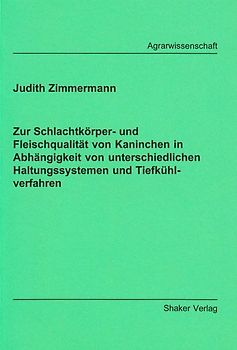 Agrarwissenschaft

Judith Zimmermann

Zur Schlachtkörper- und Fleischqualität von Kaninchen in Abhängigkeit von unterschiedlichen Haltungssystemen und Tiefkühlverfahren

Shaker Verlag